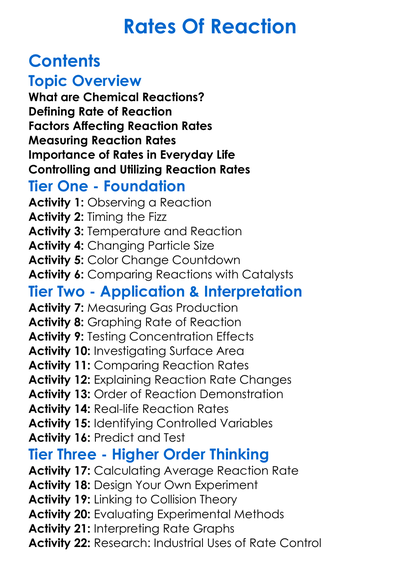 Rates Of Reaction

Contents

Topic Overview

What are Chemical Reactions?
Defining Rate of Reaction
Factors Affecting Reaction Rates
Measuring Reaction Rates
Importance of Rates in Everyday Life
Controlling and Utilizing Reaction Rates

Tier One - Foundation

Activity 1: Observing a Reaction
Activity 2: Timing the Fizz
Activity 3: Temperature and Reaction
Activity 4: Changing Particle Size
Activity 5: Color Change Countdown
Activity 6: Comparing Reactions with Catalysts

Tier Two - Application & Interpretation

Activity 7: Measuring Gas Production
Activity 8: Graphing Rate of Reaction
Activity 9: Testing Concentration Effects
Activity 10: Investigating Surface Area
Activity 11: Comparing Reaction Rates
Activity 12: Explaining Reaction Rate Changes
Activity 13: Order of Reaction Demonstration
Activity 14: Real-life Reaction Rates
Activity 15: Identifying Controlled Variables
Activity 16: Predict and Test

Tier Three - Higher Order Thinking

Activity 17: Calculating Average Reaction Rate
Activity 18: Design Your Own Experiment
Activity 19: Linking to Collision Theory
Activity 20: Evaluating Experimental Methods
Activity 21: Interpreting Rate Graphs
Activity 22: Research: Industrial Uses of Rate Control